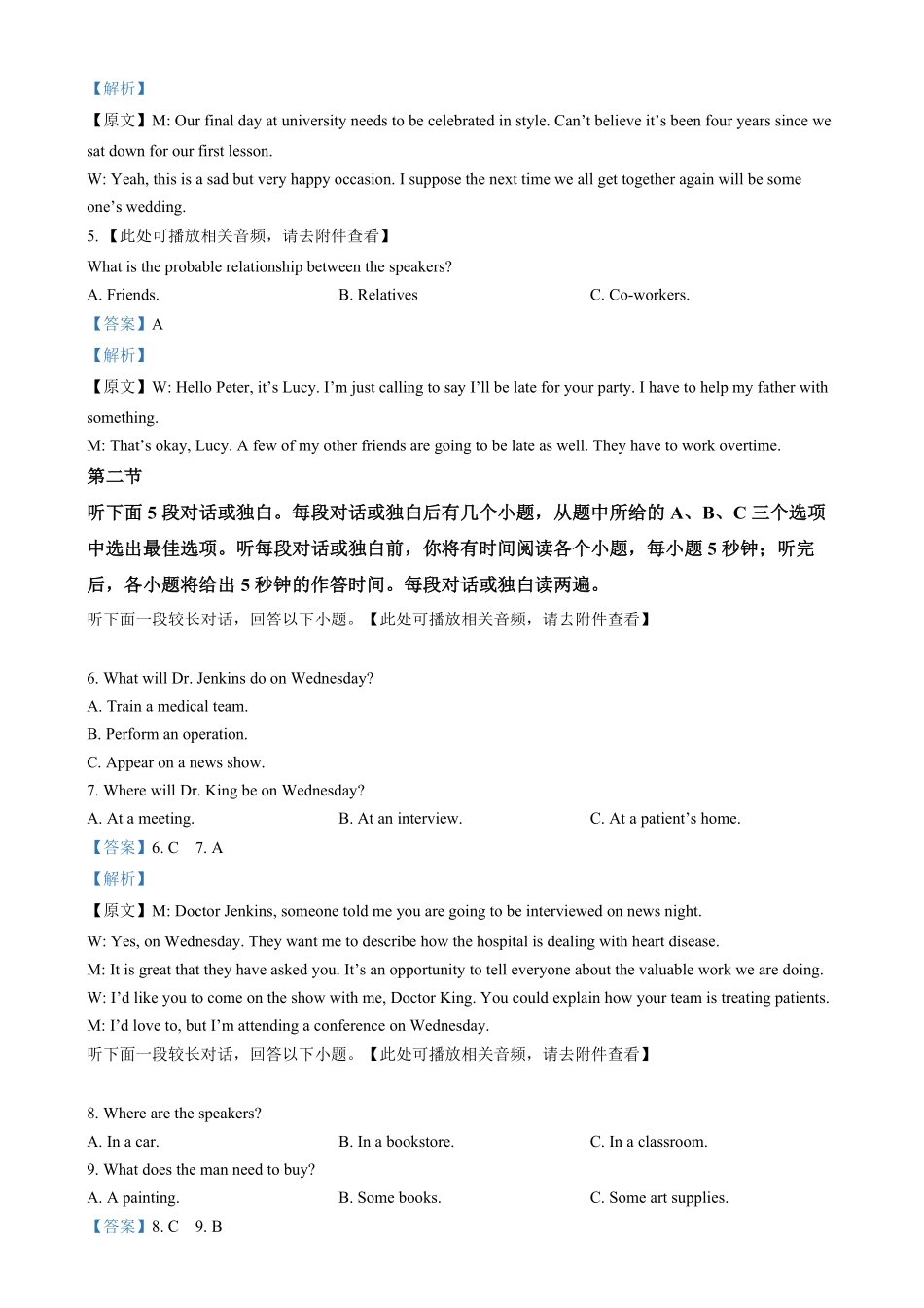 【解析】
【原文】M: Our final day at university needs to be celebrated in style. Can’t believe it’s been four years since we sat down for our first lesson.
W: Yeah, this is a sad but very happy occasion. I suppose the next time we all get together again will be some one’s wedding.
5. 【此处可播放相关音频，请去附件查看】
What is the probable relationship between the speakers?
A. Friends.
B. Relatives
C. Co-workers.
【答案】A
【解析】
【原文】W: Hello Peter, it’s Lucy. I’m just calling to say I’ll be late for your party. I have to help my father with something.
M: That’s okay, Lucy. A few of my other friends are going to be late as well. They have to work overtime.
第二节
听下面 5 段对话或独白。每段对话或独白后有几个小题，从题中所给的 A、B、C 三个选项中选出最佳选项。听每段对话或独白前，你将有时间阅读各个小题，每小题 5 秒钟；听完后，各小题将给出 5 秒钟的作答时间。每段对话或独白读两遍。
听下面一段较长对话，回答以下小题。【此处可播放相关音频，请去附件查看】

6. What will Dr. Jenkins do on Wednesday?
A. Train a medical team.
B. Perform an operation.
C. Appear on a news show.
7. Where will Dr. King be on Wednesday?
A. At a meeting.
B. At an interview.
C. At a patient’s home.
【答案】6. C 7. A
【解析】
【原文】M: Doctor Jenkins, someone told me you are going to be interviewed on news night.
W: Yes, on Wednesday. They want me to describe how the hospital is dealing with heart disease.
M: It is great that they have asked you. It’s an opportunity to tell everyone about the valuable work we are doing.
W: I’d like you to come on the show with me, Doctor King. You could explain how your team is treating patients.
M: I’d love to, but I’m attending a conference on Wednesday.
听下面一段较长对话，回答以下小题。【此处可播放相关音频，请去附件查看】

8. Where are the speakers?
A. In a car.
B. In a bookstore.
C. In a classroom.
9. What does the man need to buy?
A. A painting.
B. Some books.
C. Some art supplies.
【答案】8. C 9. B